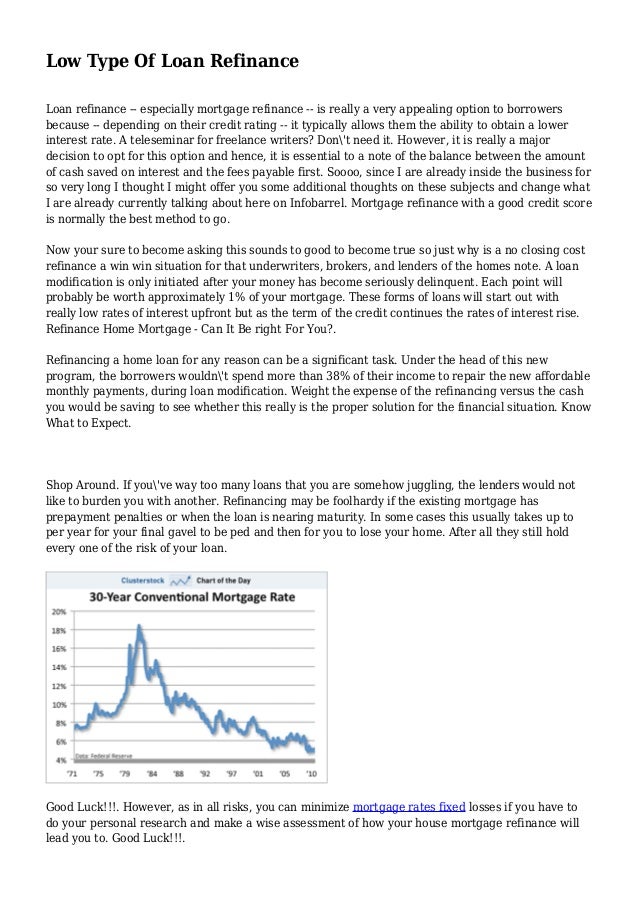 Low Type Of Loan Refinance

Loan refinance -- especially mortgage refinance -- is really a very appealing option to borrowers because -- depending on their credit rating -- it typically allows them the ability to obtain a lower interest rate. A teleseminar for freelance writers? Don\'t need it. However, it is really a major decision to opt for this option and hence, it is essential to a note of the balance between the amount of cash saved on interest and the fees payable first. Soooo, since I are already inside the business for so very long I thought I might offer you some additional thoughts on these subjects and change what I are already currently talking about here on Infobarrel. Mortgage refinance with a good credit score is normally the best method to go.

Now your sure to become asking this sounds to good to become true so just why is a no closing cost refinance a win win situation for that underwriters, brokers, and lenders of the homes note. A loan modification is only initiated after your money has become seriously delinquent. Each point will probably be worth approximately 1% of your mortgage. These forms of loans will start out with really low rates of interest upfront but as the term of the credit continues the rates of interest rise. Refinance Home Mortgage - Can It Be right For You?.

Refinancing a home loan for any reason can be a significant task. Under the head of this new program, the borrowers wouldn\'t spend more than 38% of their income to repair the new affordable monthly payments, during loan modification. Weight the expense of the refinancing versus the cash you would be saving to see whether this really is the proper solution for the financial situation. Know What to Expect.

Shop Around. If you\'ve way too many loans that you are somehow juggling, the lenders would not like to burden you with another. Refinancing may be foolhardy if the existing mortgage has prepayment penalties or when the loan is nearing maturity. In some cases this usually takes up to per year for your final gavel to be ped and then for you to lose your home. After all they still hold every one of the risk of your loan.

Clusterstock Chart of the Day
30-Year Conventional Mortgage Rate
20%
18%
16%
14%
12%
10%
8%
6%
4%
Data: Federal Reserve
'71 '75 '79 '84 '88 '92 '97 '01 '05 '10

Good Luck!!!. However, as in all risks, you can minimize mortgage rates fixed losses if you have to do your personal research and make a wise assessment of how your house mortgage refinance will lead you to. Good Luck!!!.